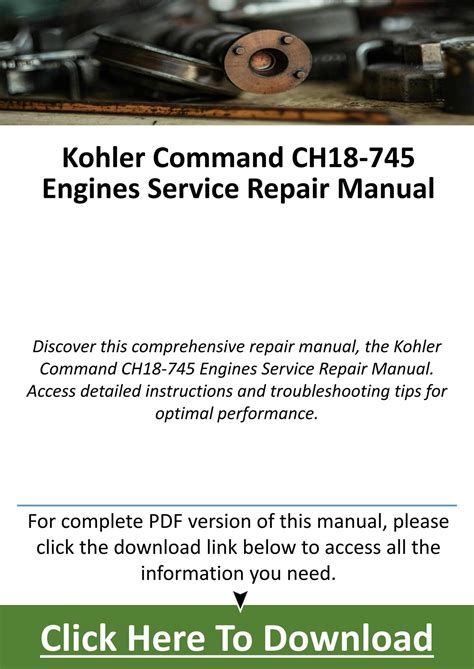 Kohler Command CH18-745 Engines Service Repair Manual

Discover this comprehensive repair manual, the Kohler Command CH18-745 Engines Service Repair Manual. Access detailed instructions and troubleshooting tips for optimal performance.

For complete PDF version of this manual, please click the download link below to access all the information you need.

Click Here To Download